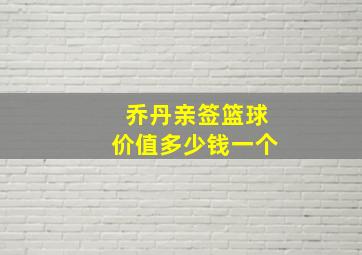 乔丹亲签篮球
价值多少钱一个